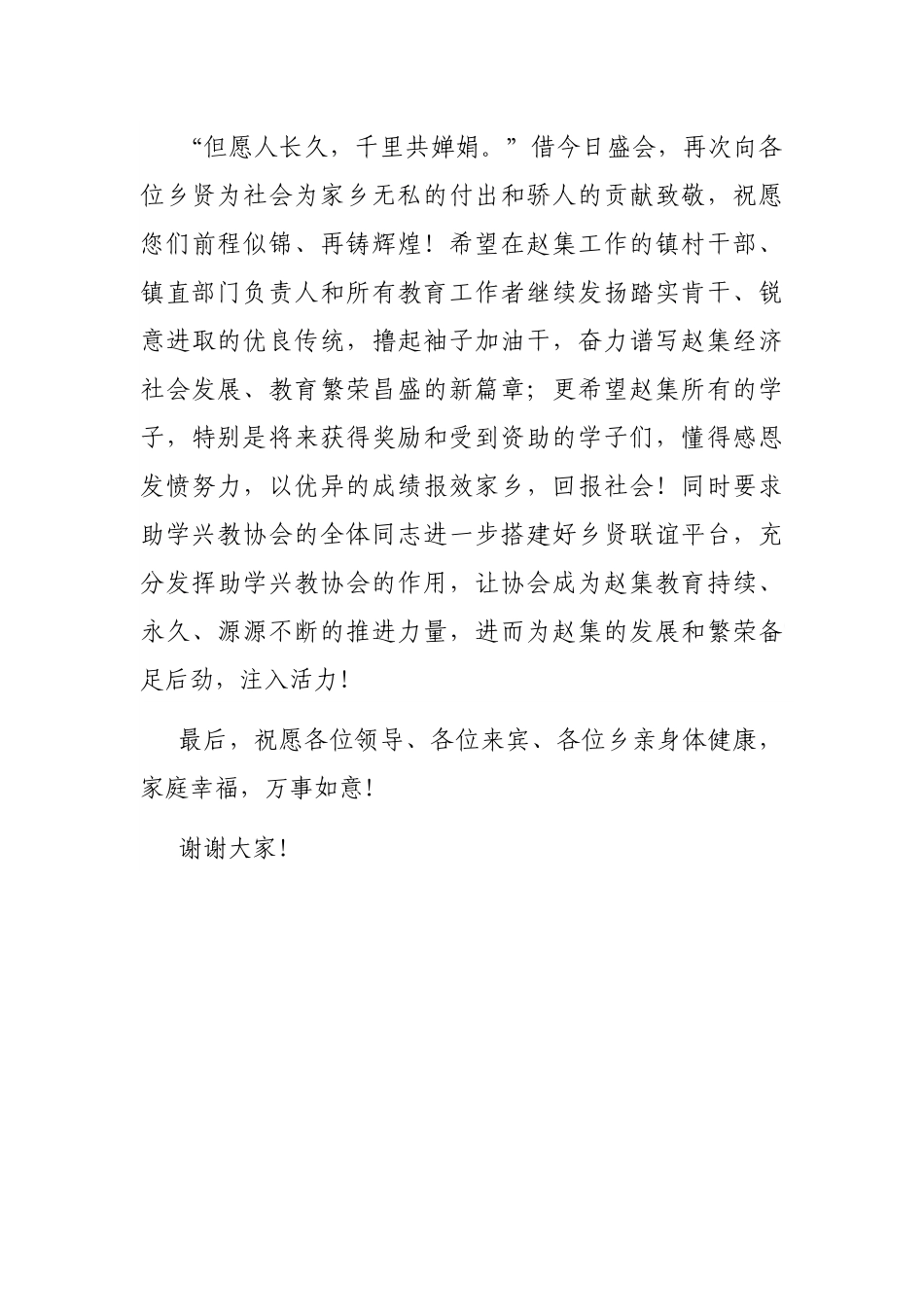 “但愿人长久，千里共婵娟。”借今日盛会，再次向各位乡贤为社会为家乡无私的付出和骄人的贡献致敬，祝愿您们前程似锦、再铸辉煌！希望在赵集工作的镇村干部、镇直部门负责人和所有教育工作者继续发扬踏实肯干、锐意进取的优良传统，撸起袖子加油干，奋力谱写赵集经济社会发展、教育繁荣昌盛的新篇章；更希望赵集所有的学子，特别是将来获得奖励和受到资助的学子们，懂得感恩发愤努力，以优异的成绩报效家乡，回报社会！同时要求助学兴教协会的全体同志进一步搭建好乡贤联谊平台，充分发挥助学兴教协会的作用，让协会成为赵集教育持续、永久、源源不断的推进力量，进而为赵集的发展和繁荣备足后劲，注入活力！

最后，祝愿各位领导、各位来宾、各位乡亲身体健康，家庭幸福，万事如意！

谢谢大家！